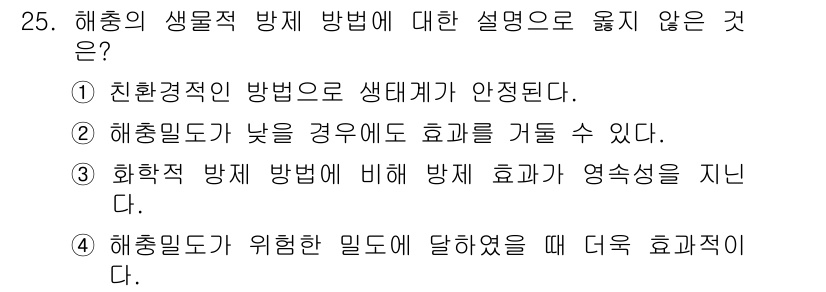 25. 해충의 생물적 방제 방법에 대한 설명으로 옳지 않은 것은?

① 친환경적인 방법으로 생태계가 안정된다.

② 해충밀도가 낮을 경우에도 효과를 거둘 수 있다.

③ 화학적 방제 방법에 비해 방제 효과가 영속성을 지닌다.

④ 해충밀도가 위험한 밀도에 달하였을 때 더욱 효과적이다.